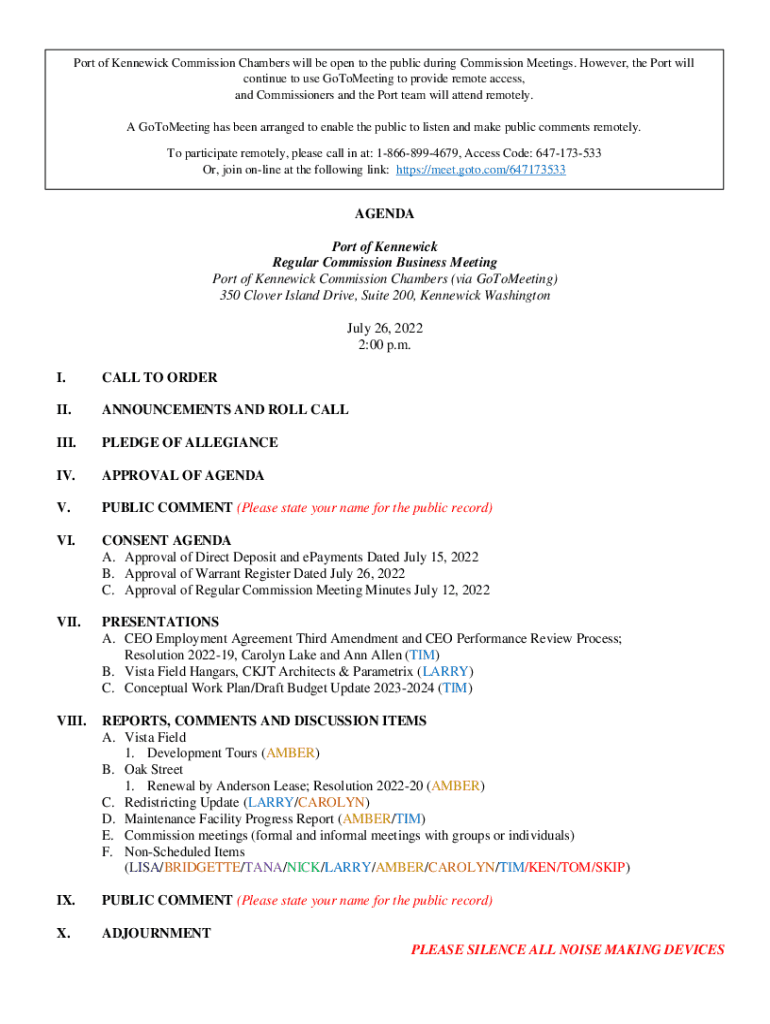 Port of Kennewick Commission Chambers will be open to the public during Commission Meetings. However, the Port will continue to use GoToMeeting to provide remote access, and Commissioners and the Port team will attend remotely.

A GoToMeeting has been arranged to enable the public to listen and make public comments remotely.

To participate remotely, please call in at: 1-866-899-4679, Access Code: 647-173-533
Or, join on-line at the following link: https://meet.goto.com/647173533

AGENDA

Port of Kennewick
Regular Commission Business Meeting
Port of Kennewick Commission Chambers (via GoToMeeting)
350 Clover Island Drive, Suite 200, Kennewick Washington

July 26, 2022
2:00 p.m.

I. CALL TO ORDER

II. ANNOUNCEMENTS AND ROLL CALL

III. PLEDGE OF ALLEGIANCE

IV. APPROVAL OF AGENDA

V. PUBLIC COMMENT (Please state your name for the public record)

VI. CONSENT AGENDA
A. Approval of Direct Deposit and ePayments Dated July 15, 2022
B. Approval of Warrant Register Dated July 26, 2022
C. Approval of Regular Commission Meeting Minutes July 12, 2022

VII. PRESENTATIONS
A. CEO Employment Agreement Third Amendment and CEO Performance Review Process; Resolution 2022-19, Carolyn Lake and Ann Allen (TIM)
B. Vista Field Hangars, CKJT Architects & Parametrix (LARRY)
C. Conceptual Work Plan/Draft Budget Update 2023-2024 (TIM)

VIII. REPORTS, COMMENTS AND DISCUSSION ITEMS
A. Vista Field
1. Development Tours (AMBER)
B. Oak Street
1. Renewal by Anderson Lease; Resolution 2022-20 (AMBER)
C. Redistricting Update (LARRY/CAROLYN)
D. Maintenance Facility Progress Report (AMBER/TIM)
E. Commission meetings (formal and informal meetings with groups or individuals)
F. Non-Scheduled Items
(LISA/BRIDGETTE/TANA/NICK/LARRY/AMBER/CAROLYN/TIM/KEN/TOM/SKIP)

IX. PUBLIC COMMENT (Please state your name for the public record)

X. ADJOURNMENT

PLEASE SILENCE ALL NOISE MAKING DEVICES